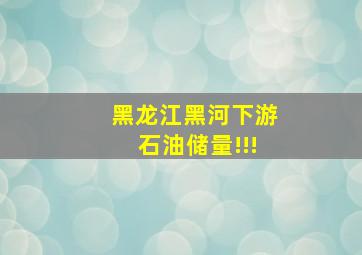 黑龙江黑河下游
石油储量!!!